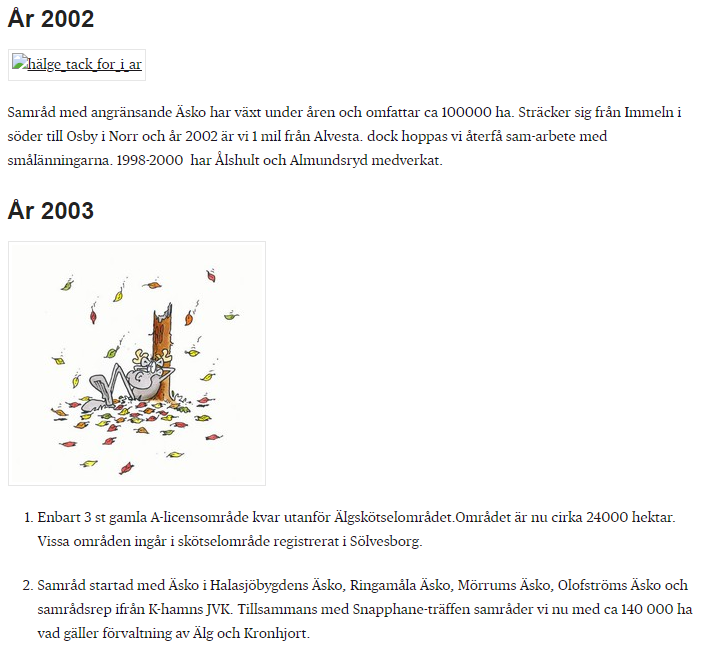 År 2002

hälge_tack_for_i_ar

Samråd med angränsande Äsko har växt under åren och omfattar ca 100000 ha. Sträcker sig från Immeln i söder till Osby i Norr och år 2002 är vi 1 mil från Alvesta. dock hoppas vi återfå sam-arbete med smålänningarna. 1998-2000 har Ålshult och Almundsryd medverkat.

År 2003

1. Enbart 3 st gamla A-licensområde kvar utanför Älgskötselområdet.Området är nu cirka 24000 hektar. Vissa områden ingår i skötselområde registrerat i Sölvesborg.

2. Samråd startad med Äsko i Halasjöbygdens Äsko, Ringamåla Äsko, Mörrums Äsko, Olofströms Äsko och samrådsrep ifrån K-hamns JVK. Tillsammans med Snapphane-träffen samråder vi nu med ca 140 000 ha vad gäller förvaltning av Älg och Kronhjort.